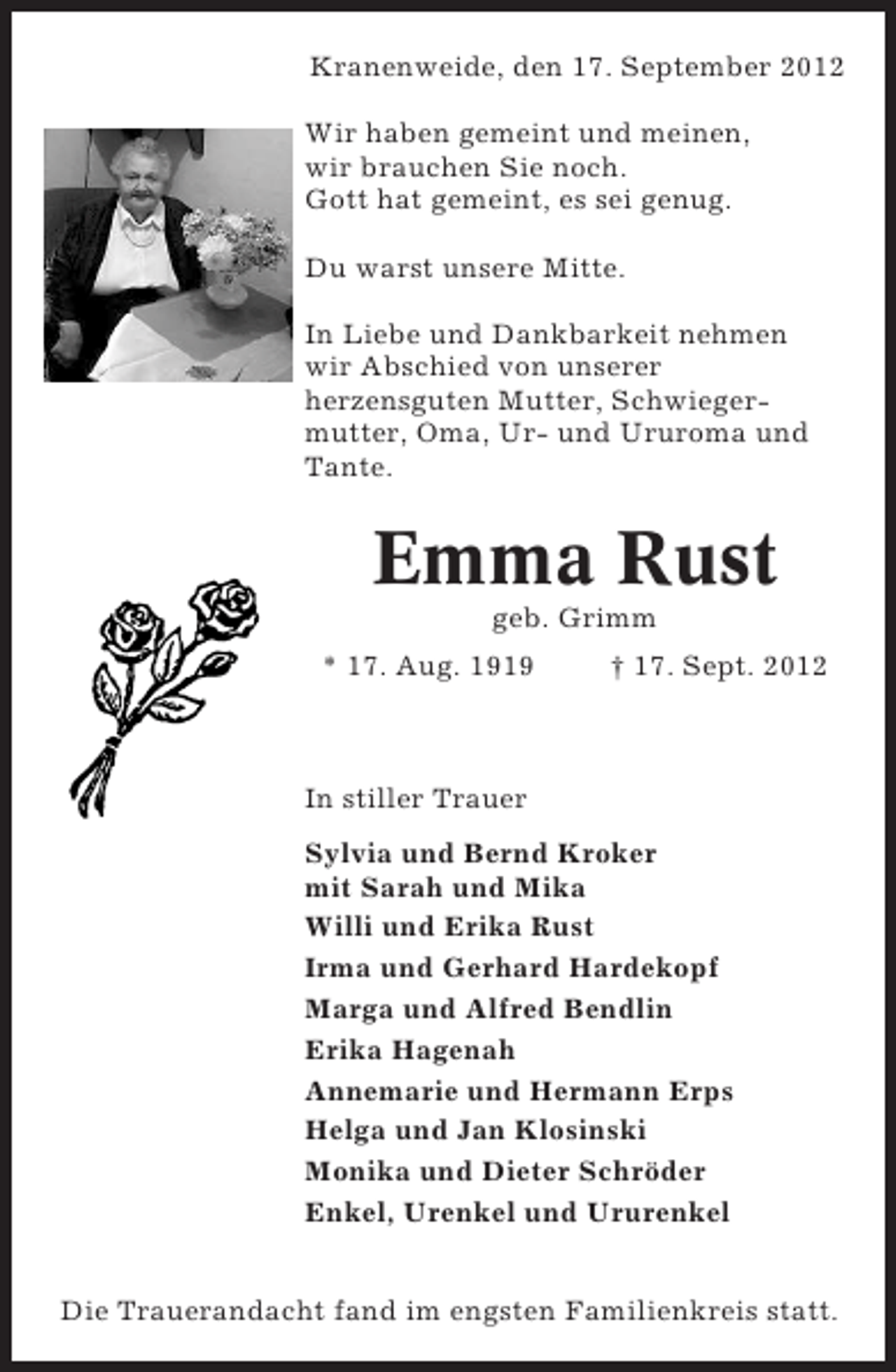 Kranenweide, den 17. September 2012

Wir haben gemeint und meinen, wir brauchen Sie noch. Gott hat gemeint, es sei genug.

Du warst unsere Mitte.

In Liebe und Dankbarkeit nehmen wir Abschied von unserer herzensguten Mutter, Schwiegermutter, Oma, Ur- und Ururoma und Tante.

Emma Rust

geb. Grimm

* 17. Aug. 1919 † 17. Sept. 2012

In stiller Trauer

Sylvia und Bernd Kroker
mit Sarah und Mika
Willi und Erika Rust
Irma und Gerhard Hardekopf
Marga und Alfred Bendlin
Erika Hagenah
Annemarie und Hermann Erps
Helga und Jan Klosinski
Monika und Dieter Schröder
Enkel, Urenkel und Ururenkel

Die Trauerandacht fand im engsten Familienkreis statt.